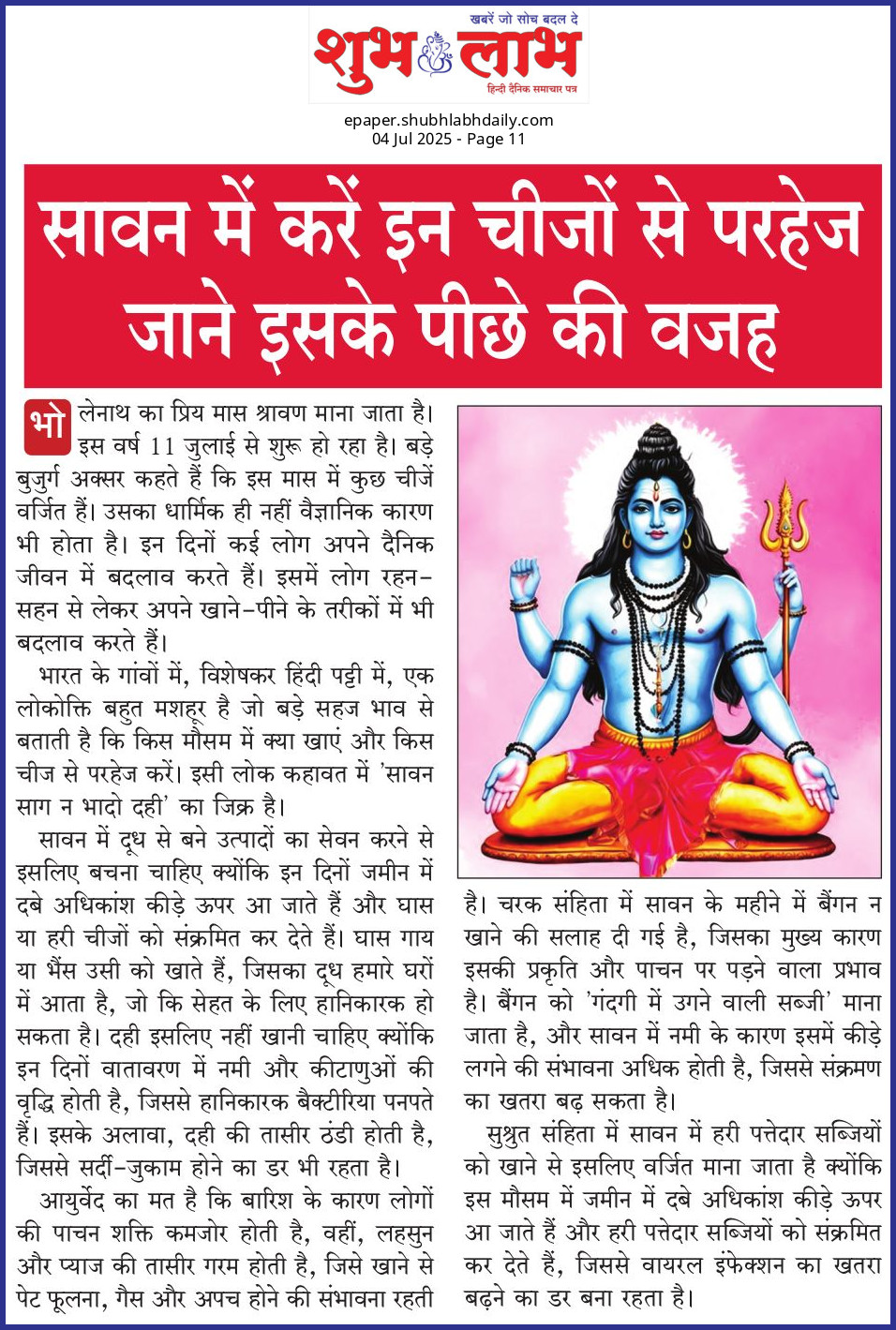 खबरें जो सोच बदल दे
शुभ लाभ
हिन्दी दैनिक समाचार पत्र

epaper.shubhlabhdaily.com
04 Jul 2025 - Page 11

सावन में करें इन चीजों से परहेज जाने इसके पीछे की वजह

भोलेनाथ का प्रिय मास श्रावण माना जाता है। इस वर्ष 11 जुलाई से शुरू हो रहा है। बड़े बुजुर्ग अक्सर कहते हैं कि इस मास में कुछ चीजें वर्जित हैं। उसका धार्मिक ही नहीं वैज्ञानिक कारण भी होता है। इन दिनों कई लोग अपने दैनिक जीवन में बदलाव करते हैं। इसमें लोग रहन-सहन से लेकर अपने खाने-पीने के तरीकों में भी बदलाव करते हैं।

भारत के गांवों में, विशेषकर हिंदी पट्टी में, एक लोकोक्ति बहुत मशहूर है जो बड़े सहज भाव से बताती है कि किस मौसम में क्या खाएं और किस चीज से परहेज करें। इसी लोक कहावत में 'सावन साग न भादो दही' का जिक्र है।

सावन में दूध से बने उत्पादों का सेवन करने से इसलिए बचना चाहिए क्योंकि इन दिनों जमीन में दबे अधिकांश कीड़े ऊपर आ जाते हैं और घास या हरी चीजों को संक्रमित कर देते हैं। घास गाय या भैंस उसी को खाते हैं, जिसका दूध हमारे घरों में आता है, जो कि सेहत के लिए हानिकारक हो सकता है। दही इसलिए नहीं खानी चाहिए क्योंकि इन दिनों वातावरण में नमी और कीटाणुओं की वृद्धि होती है, जिससे हानिकारक बैक्टीरिया पनपते हैं। इसके अलावा, दही की तासीर ठंडी होती है, जिससे सर्दी-जुकाम होने का डर भी रहता है।

आयुर्वेद का मत है कि बारिश के कारण लोगों की पाचन शक्ति कमजोर होती है, वहीं, लहसुन और प्याज की तासीर गरम होती है, जिसे खाने से पेट फूलना, गैस और अपच होने की संभावना रहती है। चरक संहिता में सावन के महीने में बैंगन न खाने की सलाह दी गई है, जिसका मुख्य कारण इसकी प्रकृति और पाचन पर पड़ने वाला प्रभाव है। बैंगन को 'गंदगी में उगने वाली सब्जी' माना जाता है, और सावन में नमी के कारण इसमें कीड़े लगने की संभावना अधिक होती है, जिससे संक्रमण का खतरा बढ़ सकता है।

सुश्रुत संहिता में सावन में हरी पत्तेदार सब्जियों को खाने से इसलिए वर्जित माना जाता है क्योंकि इस मौसम में जमीन में दबे अधिकांश कीड़े ऊपर आ जाते हैं और हरी पत्तेदार सब्जियों को संक्रमित कर देते हैं, जिससे वायरल इंफेक्शन का खतरा बढ़ने का डर बना रहता है।